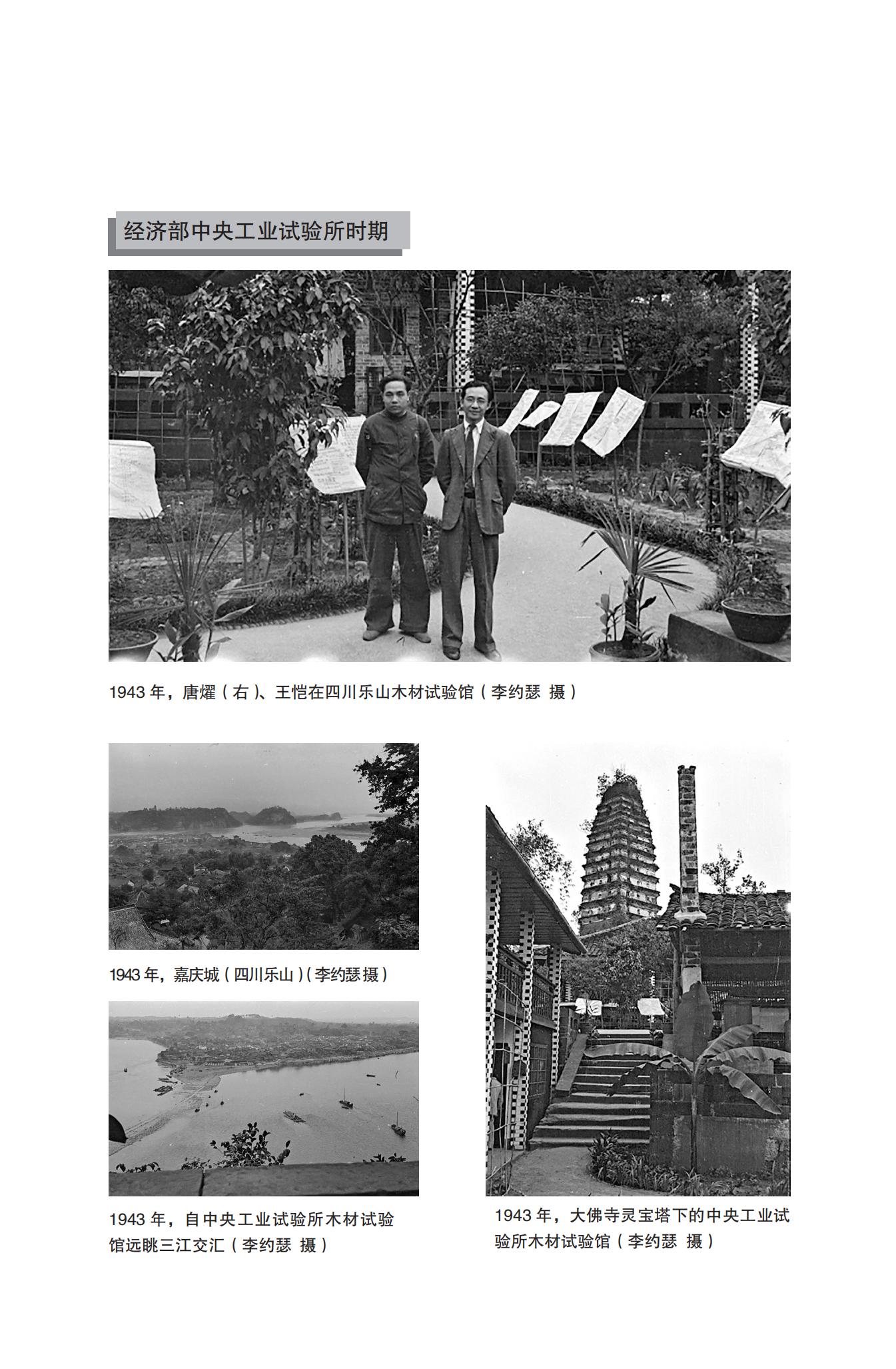 经济部中央工业试验所时期

1943年，唐燿（右）、王恺在四川乐山木材试验馆（李约瑟 摄）

1943年，嘉庆城（四川乐山）（李约瑟摄）

1943年，自中央工业试验所木材试验馆远眺三江交汇（李约瑟 摄）

1943年，大佛寺灵宝塔下的中央工业试验所木材试验馆（李约瑟 摄）